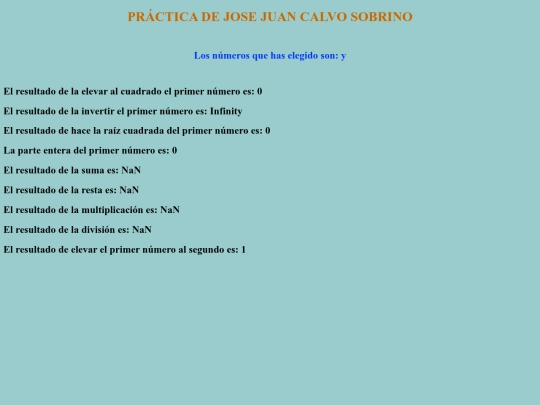 PRÁCTICA DE JOSE JUAN CALVO SOBRINO

Los números que has elegido son: y

El resultado de la elevar al cuadrado el primer número es: 0

El resultado de la invertir el primer número es: Infinity

El resultado de hace la raíz cuadrada del primer número es: 0

La parte entera del primer número es: 0

El resultado de la suma es: NaN

El resultado de la resta es: NaN

El resultado de la multiplicación es: NaN

El resultado de la división es: NaN

El resultado de elevar el primer número al segundo es: 1